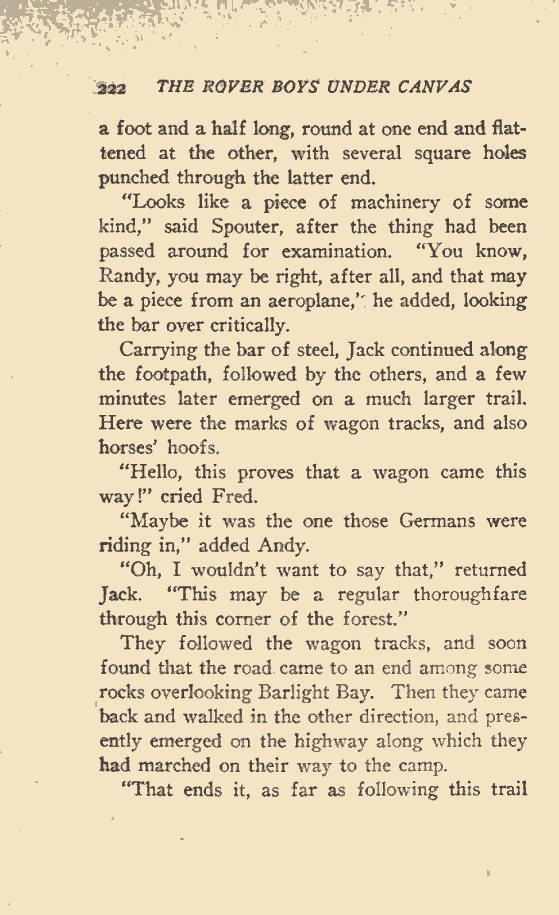 222 THE ROVER BOYS UNDER CANVAS

a foot and a half long, round at one end and flattened at the other, with several square holes punched through the latter end.

"Looks like a piece of machinery of some kind," said Spouter, after the thing had been passed around for examination. "You know, Randy, you may be right, after all, and that may be a piece from an aeroplane," he added, looking the bar over critically.

Carrying the bar of steel, Jack continued along the footpath, followed by the others, and a few minutes later emerged on a much larger trail. Here were the marks of wagon tracks, and also horses' hoofs.

"Hello, this proves that a wagon came this way!" cried Fred.

"Maybe it was the one those Germans were riding in," added Andy.

"Oh, I wouldn't want to say that," returned Jack. "This may be a regular thoroughfare through this corner of the forest."

They followed the wagon tracks, and soon found that the road came to an end among some rocks overlooking Barlight Bay. Then they came back and walked in the other direction, and presently emerged on the highway along which they had marched on their way to the camp.

"That ends it, as far as following this trail